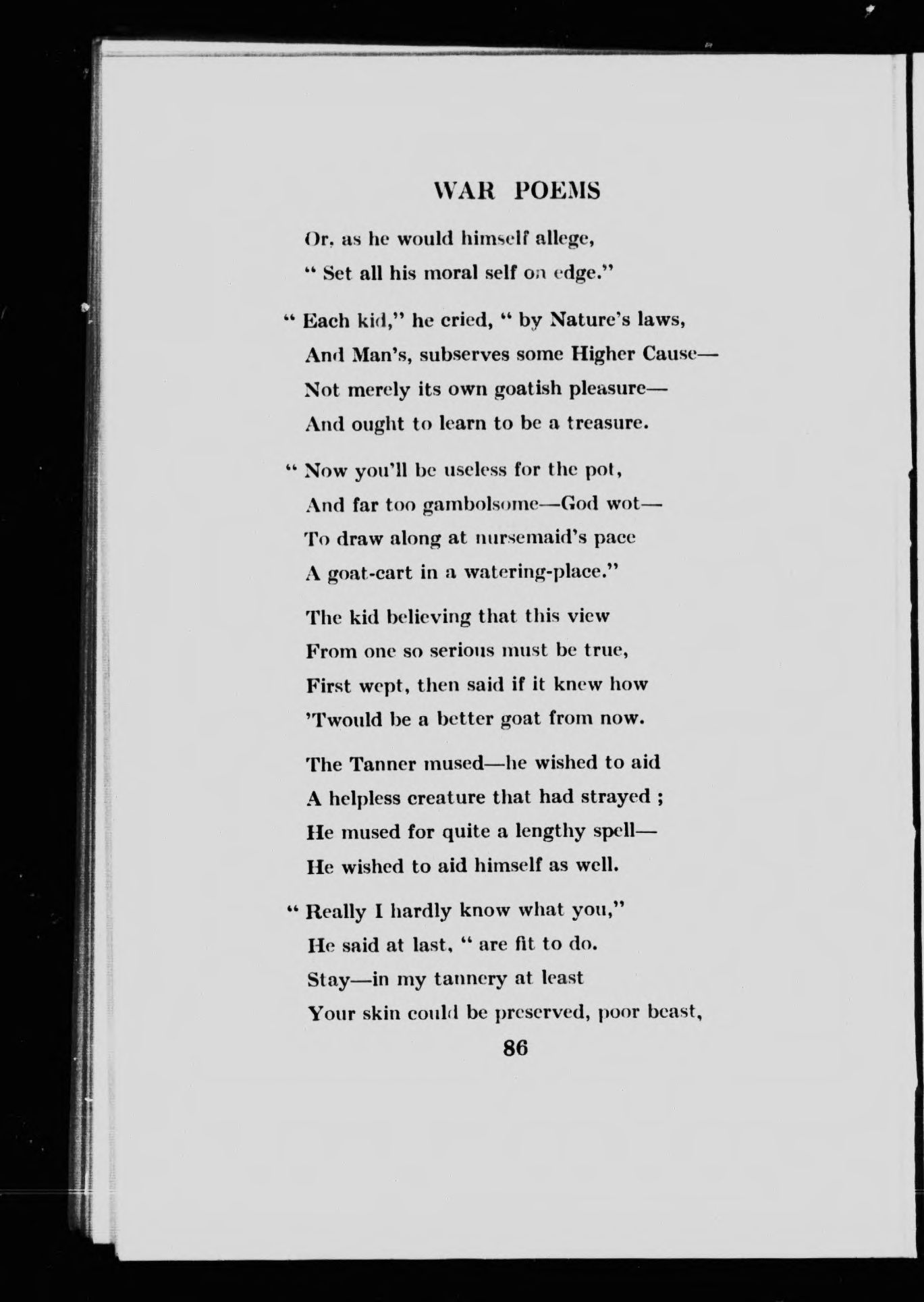 WAR POEMS

Or, as he would himself allege,
" Set all his moral self on edge."

" Each kid," he cried, " by Nature's laws,
And Man's, subserves some Higher Cause—
Not merely its own goatish pleasure—
And ought to learn to be a treasure.

" Now you'll be useless for the pot,
And far too gambolsome—God wot—
To draw along at nursemaid's pace
A goat-cart in a watering-place."

The kid believing that this view
From one so serious must be true,
First wept, then said if it knew how
'Twould be a better goat from now.

The Tanner mused—he wished to aid
A helpless creature that had strayed ;
He mused for quite a lengthy spell—
He wished to aid himself as well.

" Really I hardly know what you,"
He said at last, " are fit to do.
Stay—in my tannery at least
Your skin could be preserved, poor beast,

86